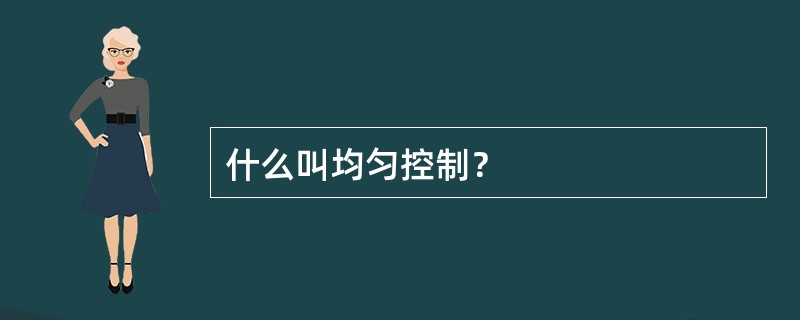 什么叫均匀控制？